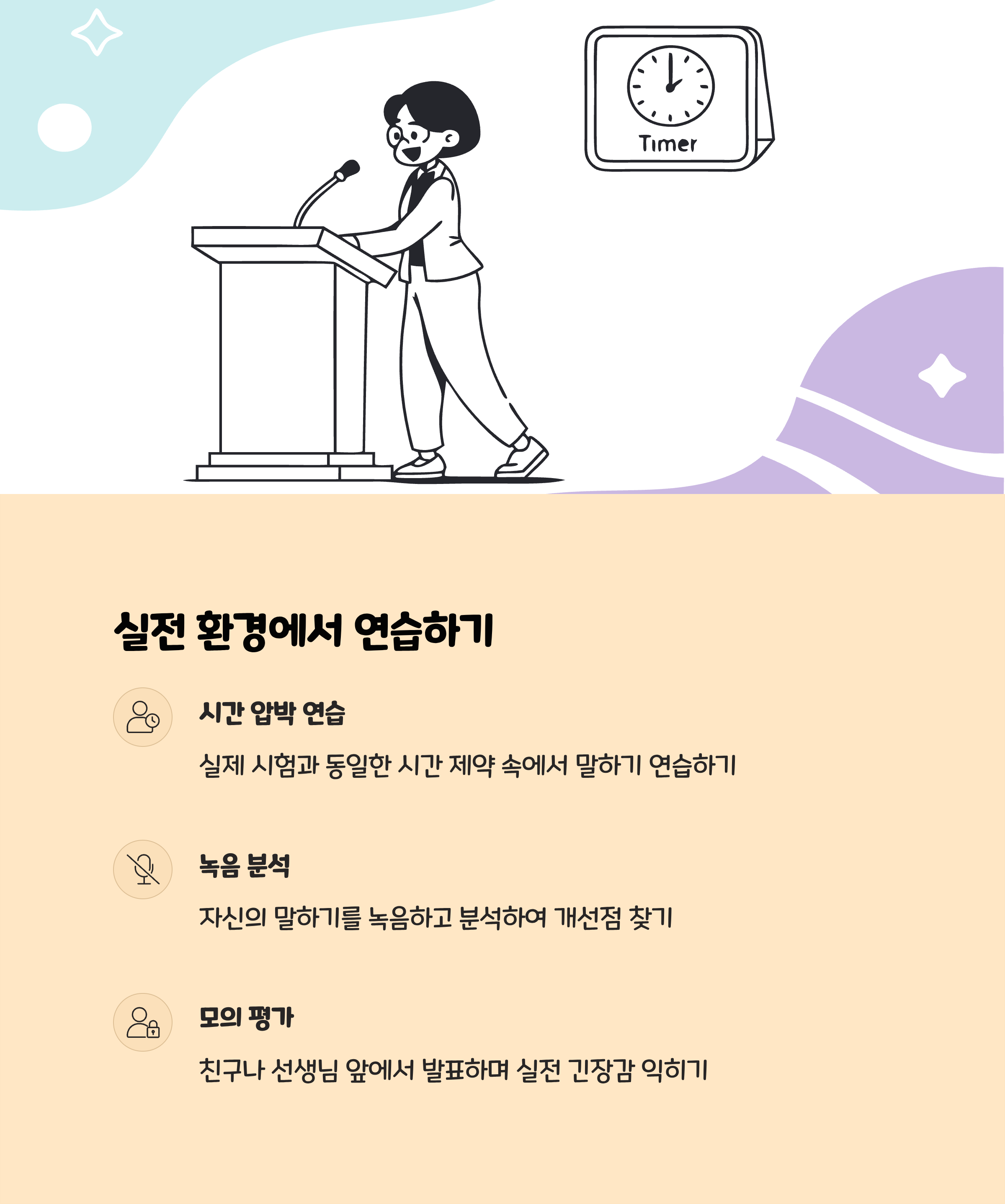 Timer

실전 환경에서 연습하기

시간 압박 연습

실제 시험과 동일한 시간 제약 속에서 말하기 연습하기

녹음 분석

자신의 말하기를 녹음하고 분석하여 개선점 찾기

모의 평가

친구나 선생님 앞에서 발표하며 실전 긴장감 익히기